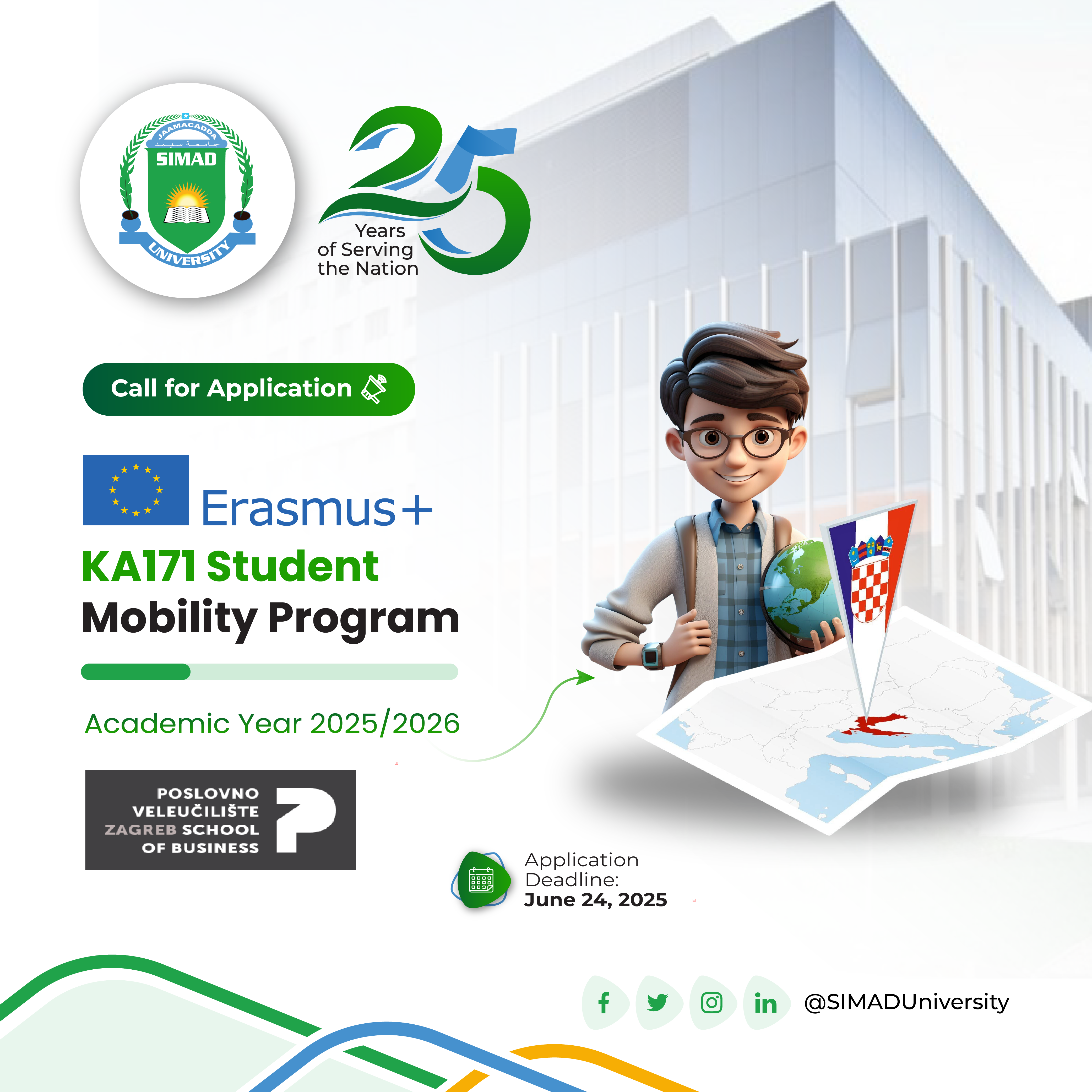 JAAMACADDA
جامعة سيمد
SIMAD
UNIVERSITY

25
Years of Serving the Nation

Call for Application

Erasmus+

KA171 Student Mobility Program

Academic Year 2025/2026

POSLOVNO VELEUČILIŠTE ZAGREB SCHOOL OF BUSINESS

Application Deadline:
June 24, 2025

@SIMADUniversity